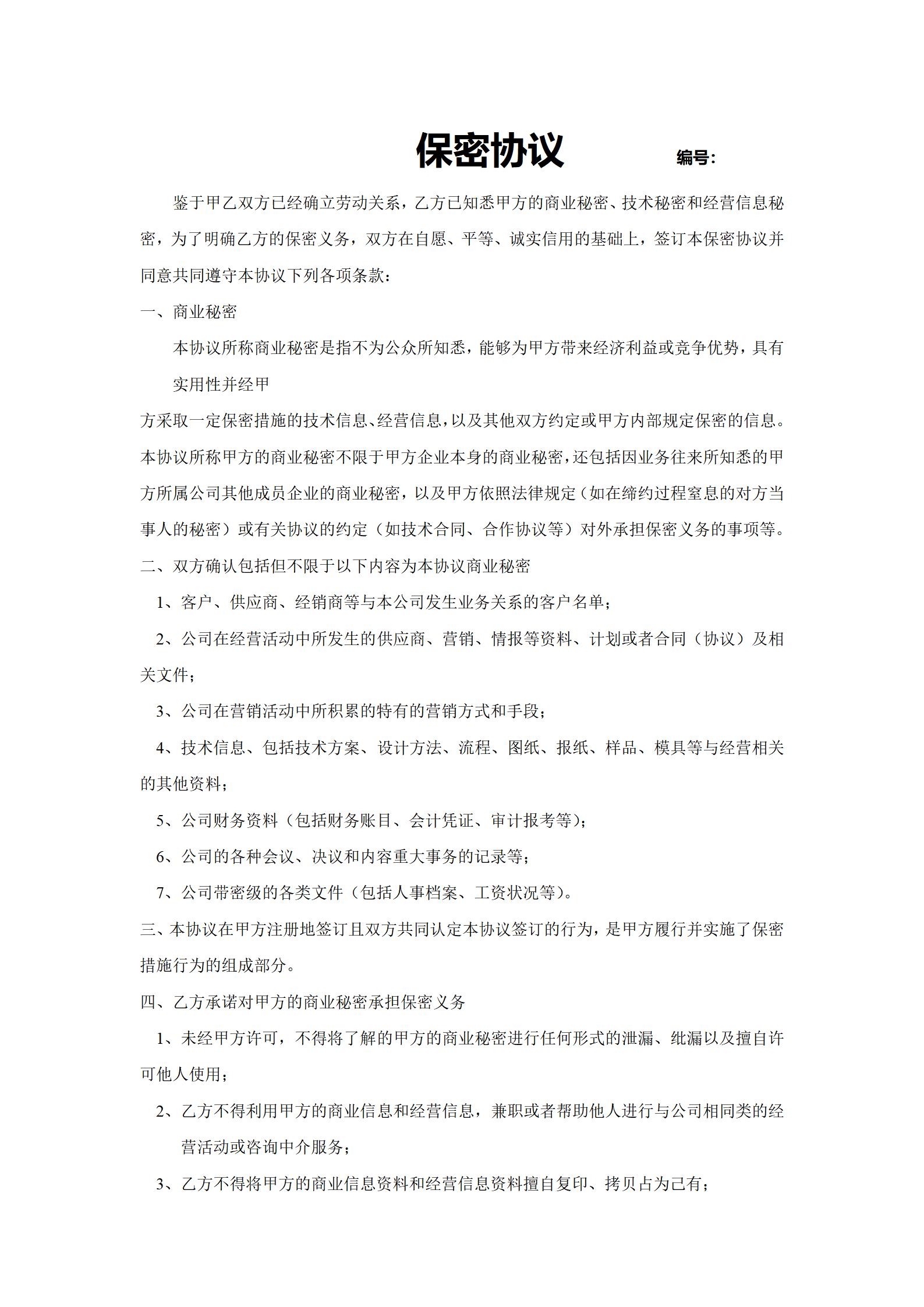 保密协议 编号：

鉴于甲乙双方已经确立劳动关系，乙方已知悉甲方的商业秘密、技术秘密和经营信息秘密，为了明确乙方的保密义务，双方在自愿、平等、诚实信用的基础上，签订本保密协议并同意共同遵守本协议下列各项条款：

一、商业秘密

本协议所称商业秘密是指不为公众所知悉，能够为甲方带来经济利益或竞争优势，具有实用性并经甲

方采取一定保密措施的技术信息、经营信息，以及其他双方约定或甲方内部规定保密的信息。本协议所称甲方的商业秘密不限于甲方企业本身的商业秘密，还包括因业务往来所知悉的甲方所属公司其他成员企业的商业秘密，以及甲方依照法律规定（如在缔约过程窒息的对方当事人的秘密）或有关协议的约定（如技术合同、合作协议等）对外承担保密义务的事项等。

二、双方确认包括但不限于以下内容为本协议商业秘密

1、客户、供应商、经销商等与本公司发生业务关系的客户名单；

2、公司在经营活动中所发生的供应商、营销、情报等资料、计划或者合同（协议）及相关文件；

3、公司在营销活动中所积累的特有的营销方式和手段；

4、技术信息、包括技术方案、设计方法、流程、图纸、报纸、样品、模具等与经营相关的其他资料；

5、公司财务资料（包括财务账目、会计凭证、审计报考等）；

6、公司的各种会议、决议和内容重大事务的记录等；

7、公司带密级的各类文件（包括人事档案、工资状况等）。

三、本协议在甲方注册地签订且双方共同认定本协议签订的行为，是甲方履行并实施了保密措施行为的组成部分。

四、乙方承诺对甲方的商业秘密承担保密义务

1、未经甲方许可，不得将了解的甲方的商业秘密进行任何形式的泄漏、纰漏以及擅自许可他人使用；

2、乙方不得利用甲方的商业信息和经营信息，兼职或者帮助他人进行与公司相同类的经营活动或咨询中介服务；

3、乙方不得将甲方的商业信息资料和经营信息资料擅自复印、拷贝占为己有；